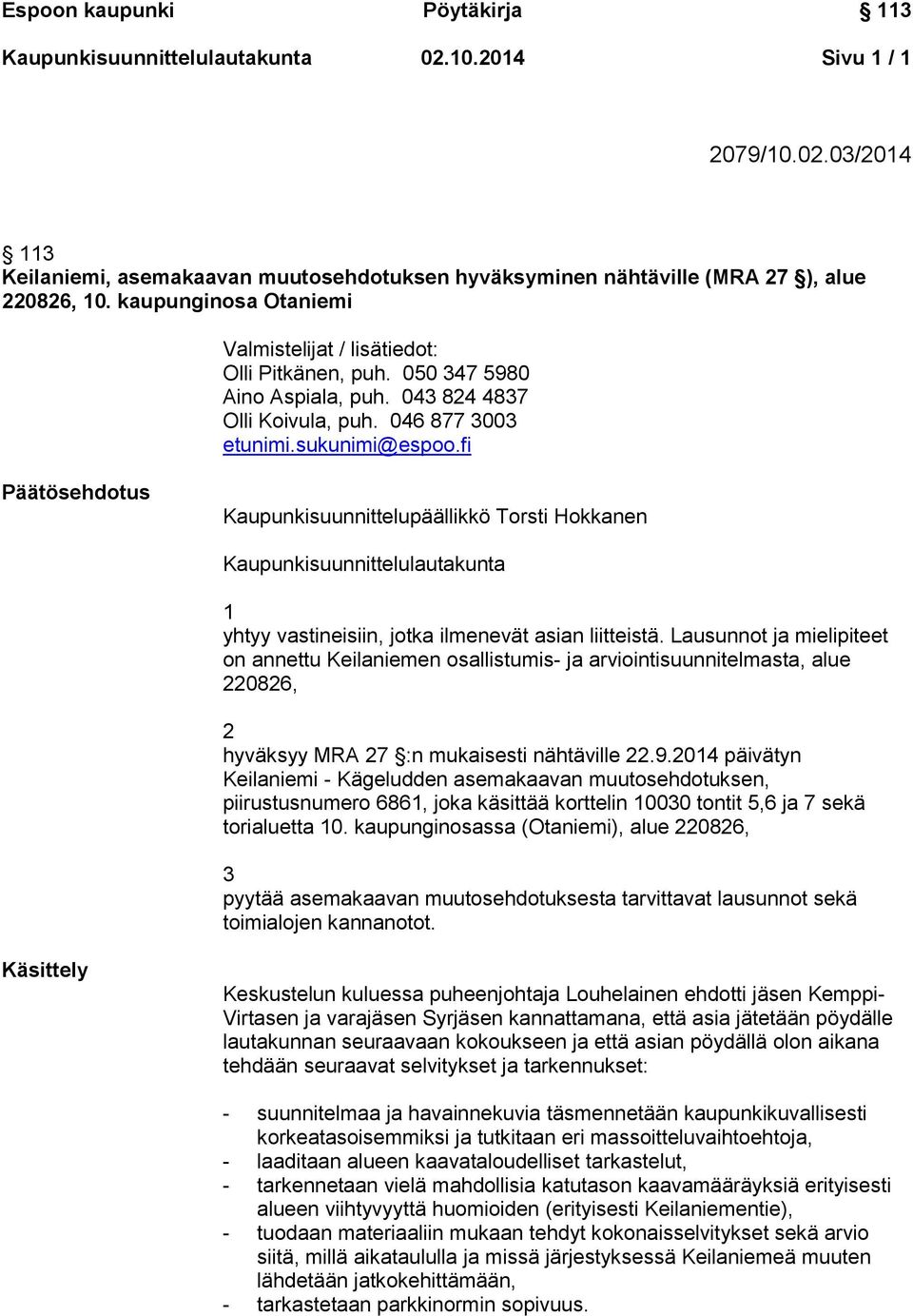 Espoon kaupunki Pöytäkirja § 113
Kaupunkisuunnittelulautakunta 02.10.2014 Sivu 1 / 1

2079/10.02.03/2014

§ 113
Keilaniemi, asemakaavan muutosehdotuksen hyväksyminen nähtäville (MRA 27 §), alue 220826, 10. kaupunginosa Otaniemi

Valmistelijat / lisätiedot:
Olli Pitkänen, puh. 050 347 5980
Aino Aspiala, puh. 043 824 4837
Olli Koivula, puh. 046 877 3003
etunimi.sukunimi@espoo.fi

Päätösehdotus

Kaupunkisuunnittelupäällikkö Torsti Hokkanen

Kaupunkisuunnittelulautakunta

1
yhtyy vastineisiin, jotka ilmenevät asian liitteistä. Lausunnot ja mielipiteet on annettu Keilaniemen osallistumis- ja arviointisuunnitelmasta, alue 220826,

2
hyväksyy MRA 27 §:n mukaisesti nähtäville 22.9.2014 päivätyn Keilaniemi - Kägeludden asemakaavan muutosehdotuksen, piirustusnumero 6861, joka käsittää korttelin 10030 tontit 5,6 ja 7 sekä torialuetta 10. kaupunginosassa (Otaniemi), alue 220826,

3
pyytää asemakaavan muutosehdotuksesta tarvittavat lausunnot sekä toimialojen kannanotot.

Käsittely

Keskustelun kuluessa puheenjohtaja Louhelainen ehdotti jäsen Kemppi-Virtasen ja varajäsen Syrjäsen kannattamana, että asia jätetään pöydälle lautakunnan seuraavaan kokoukseen ja että asian pöydällä olon aikana tehdään seuraavat selvitykset ja tarkennukset:

- suunnitelmaa ja havainnekuvia täsmennetään kaupunkikuvallisesti korkeatasoisemmiksi ja tutkitaan eri massoitteluvaihtoehtoja,
- laaditaan alueen kaavataloudelliset tarkastelut,
- tarkennetaan vielä mahdollisia katutason kaavamääräyksiä erityisesti alueen viihtyvyyttä huomioiden (erityisesti Keilaniementie),
- tuodaan materiaaliin mukaan tehdyt kokonaisselvitykset sekä arvio siitä, millä aikataululla ja missä järjestyksessä Keilaniemeä muuten lähdetään jatkokehittämään,
- tarkastetaan parkkinormin sopivuus.